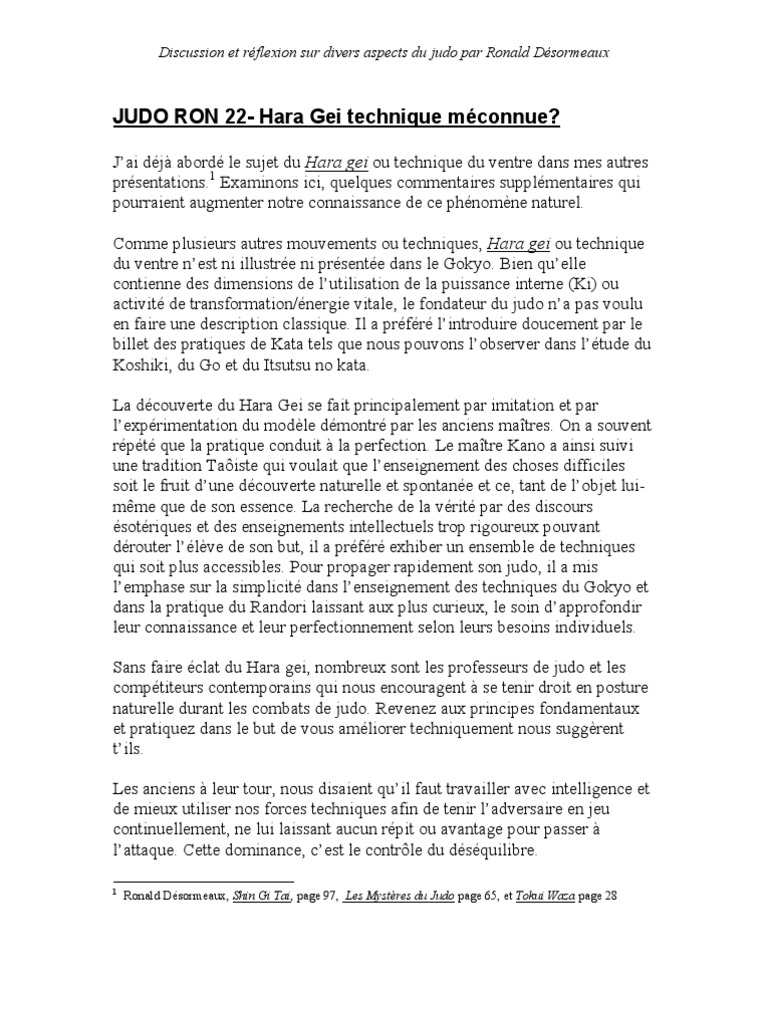 Discussion et réflexion sur divers aspects du judo par Ronald Désormeaux

JUDO RON 22- Hara Gei technique méconnue?

J'ai déjà abordé le sujet du Hara gei ou technique du ventre dans mes autres présentations.$^1$ Examinons ici, quelques commentaires supplémentaires qui pourraient augmenter notre connaissance de ce phénomène naturel.

Comme plusieurs autres mouvements ou techniques, Hara gei ou technique du ventre n'est ni illustrée ni présentée dans le Gokyo. Bien qu'elle contienne des dimensions de l'utilisation de la puissance interne (Ki) ou activité de transformation/énergie vitale, le fondateur du judo n'a pas voulu en faire une description classique. Il a préféré l'introduire doucement par le billet des pratiques de Kata tels que nous pouvons l'observer dans l'étude du Koshiki, du Go et du Itsutsu no kata.

La découverte du Hara Gei se fait principalement par imitation et par l'expérimentation du modèle démontré par les anciens maîtres. On a souvent répété que la pratique conduit à la perfection. Le maître Kano a ainsi suivi une tradition Taôiste qui voulait que l'enseignement des choses difficiles soit le fruit d'une découverte naturelle et spontanée et ce, tant de l'objet lui-même que de son essence. La recherche de la vérité par des discours ésotériques et des enseignements intellectuels trop rigoureux pouvant dérouter l'élève de son but, il a préféré exhiber un ensemble de techniques qui soit plus accessibles. Pour propager rapidement son judo, il a mis l'emphase sur la simplicité dans l'enseignement des techniques du Gokyo et dans la pratique du Randori laissant aux plus curieux, le soin d'approfondir leur connaissance et leur perfectionnement selon leurs besoins individuels.

Sans faire éclat du Hara gei, nombreux sont les professeurs de judo et les compétiteurs contemporains qui nous encouragent à se tenir droit en posture naturelle durant les combats de judo. Revenez aux principes fondamentaux et pratiquez dans le but de vous améliorer techniquement nous suggèrent t'ils.

Les anciens à leur tour, nous disaient qu'il faut travailler avec intelligence et de mieux utiliser nos forces techniques afin de tenir l'adversaire en jeu continuellement, ne lui laissant aucun répit ou avantage pour passer à l'attaque. Cette dominance, c'est le contrôle du déséquilibre.

$^1$ Ronald Désormeaux, Shin Gi Tai, page 97, Les Mystères du Judo page 65, et Tokui Waza page 28